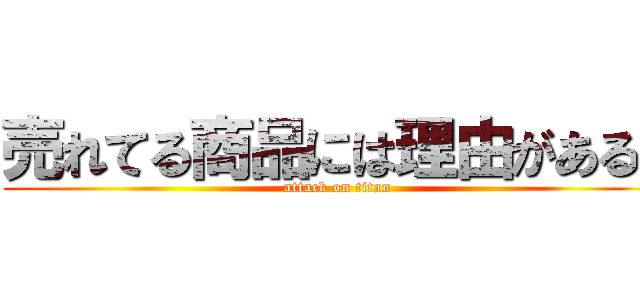 売れてる商品には理由がある
attack on titan